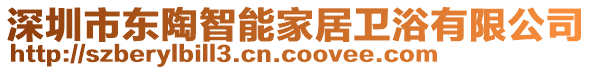 深圳市东陶智能家居卫浴有限公司
http://szberylbill3.cn.coovee.com